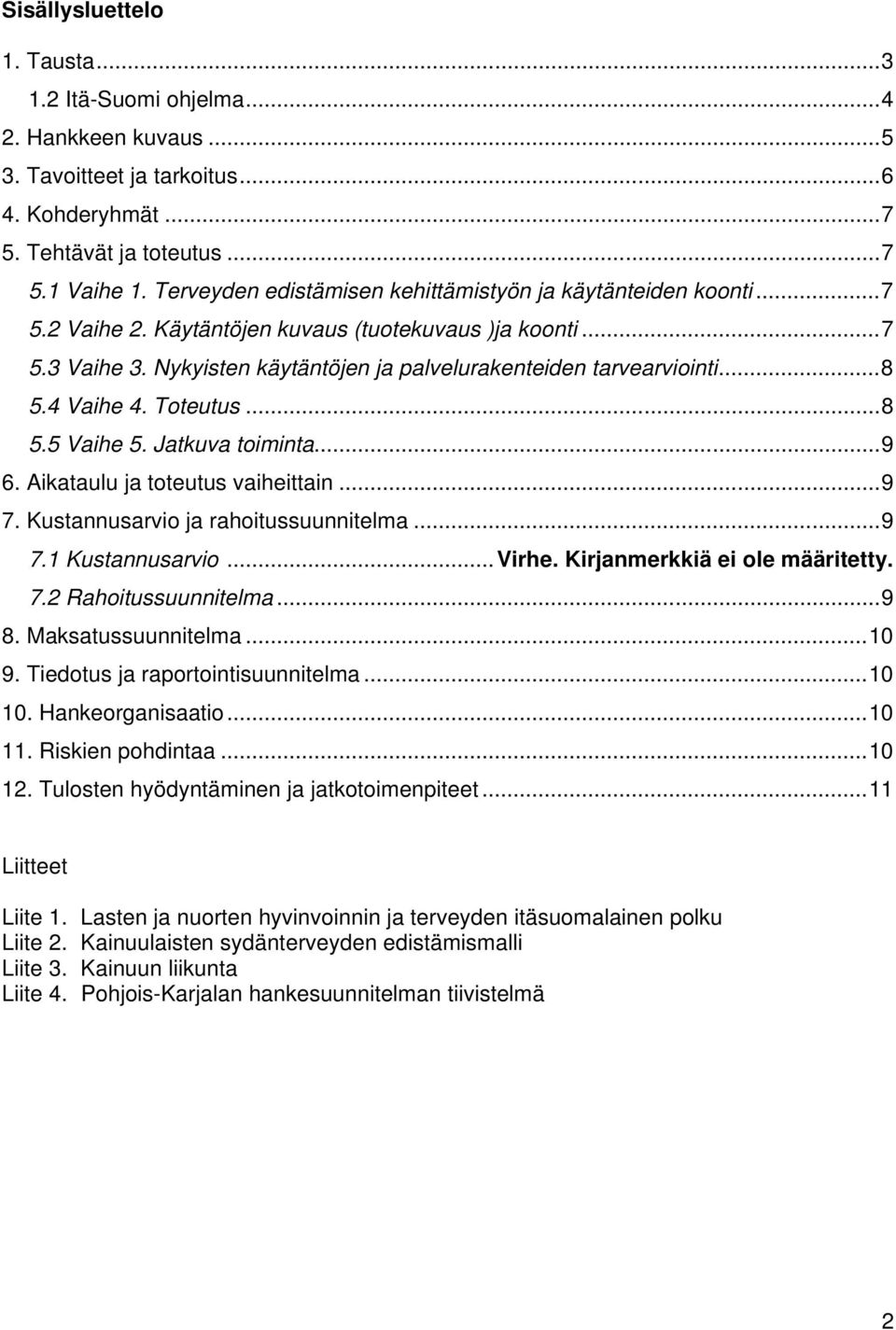 Sisällysluettelo

1. Tausta...3
1.2 Itä-Suomi ohjelma...4
2. Hankkeen kuvaus...5
3. Tavoitteet ja tarkoitus...6
4. Kohderyhmät...7
5. Tehtävät ja toteutus...7
5.1 Vaihe 1. Terveyden edistämisen kehittämistyön ja käytänteiden koonti...7
5.2 Vaihe 2. Käytäntöjen kuvaus (tuotekuvaus )ja koonti...7
5.3 Vaihe 3. Nykyisten käytäntöjen ja palvelurakenteiden tarvearviointi...8
5.4 Vaihe 4. Toteutus...8
5.5 Vaihe 5. Jatkuva toiminta...9
6. Aikataulu ja toteutus vaiheittain...9
7. Kustannusarvio ja rahoitussuunnitelma...9
7.1 Kustannusarvio...Virhe. Kirjanmerkkiä ei ole määritetty.
7.2 Rahoitussuunnitelma...9
8. Maksatussuunnitelma...10
9. Tiedotus ja raportointisuunnitelma...10
10. Hankeorganisaatio...10
11. Riskien pohdintaa...10
12. Tulosten hyödyntäminen ja jatkotoimenpiteet...11

Liitteet

Liite 1. Lasten ja nuorten hyvinvoinnin ja terveyden itäsuomalainen polku
Liite 2. Kainuulaisten sydänterveyden edistämismalli
Liite 3. Kainuun liikunta
Liite 4. Pohjois-Karjalan hankesuunnitelman tiivistelmä

2